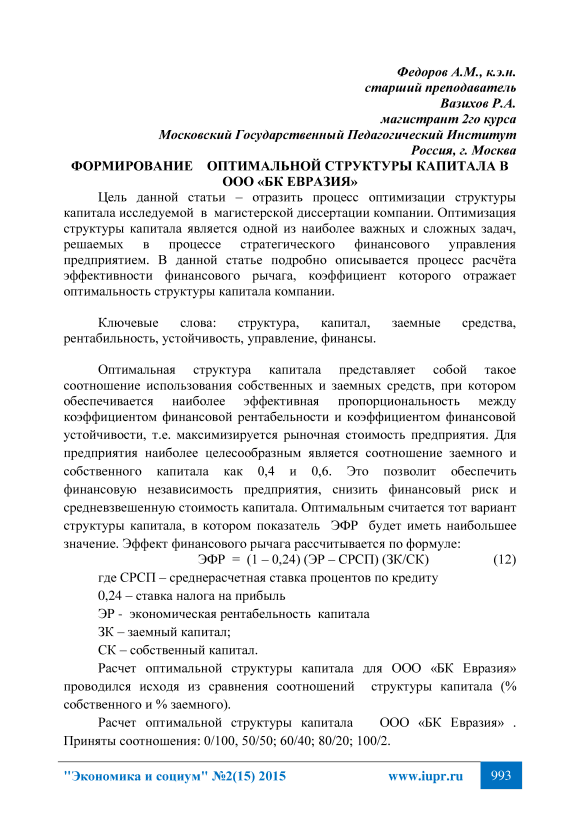 Федоров А.М., к.э.н.
старший преподаватель
Вазихов Р.А.
магистрант 2го курса
Московский Государственный Педагогический Институт
Россия, г. Москва

ФОРМИРОВАНИЕ ОПТИМАЛЬНОЙ СТРУКТУРЫ КАПИТАЛА В ООО «БК ЕВРАЗИЯ»

Цель данной статьи – отразить процесс оптимизации структуры капитала исследуемой в магистерской диссертации компании. Оптимизация структуры капитала является одной из наиболее важных и сложных задач, решаемых в процессе стратегического финансового управления предприятием. В данной статье подробно описывается процесс расчёта эффективности финансового рычага, коэффициент которого отражает оптимальность структуры капитала компании.

Ключевые слова: структура, капитал, заемные средства, рентабильность, устойчивость, управление, финансы.

Оптимальная структура капитала представляет собой такое соотношение использования собственных и заемных средств, при котором обеспечивается наиболее эффективная пропорциональность между коэффициентом финансовой рентабельности и коэффициентом финансовой устойчивости, т.е. максимизируется рыночная стоимость предприятия. Для предприятия наиболее целесообразным является соотношение заемного и собственного капитала как 0,4 и 0,6. Это позволит обеспечить финансовую независимость предприятия, снизить финансовый риск и средневзвешенную стоимость капитала. Оптимальным считается тот вариант структуры капитала, в котором показатель ЭФР будет иметь наибольшее значение. Эффект финансового рычага рассчитывается по формуле:

ЭФР = (1 – 0,24) (ЭР – СРСП) (ЗК/СК) (12)

где СРСП – среднерасчетная ставка процентов по кредиту

0,24 – ставка налога на прибыль

ЭР - экономическая рентабельность капитала

ЗК – заемный капитал;

СК – собственный капитал.

Расчет оптимальной структуры капитала для ООО «БК Евразия» проводился исходя из сравнения соотношений структуры капитала (% собственного и % заемного).

Расчет оптимальной структуры капитала ООО «БК Евразия» . Приняты соотношения: 0/100, 50/50; 60/40; 80/20; 100/2.

"Экономика и социум" №2(15) 2015 www.iupr.ru 993